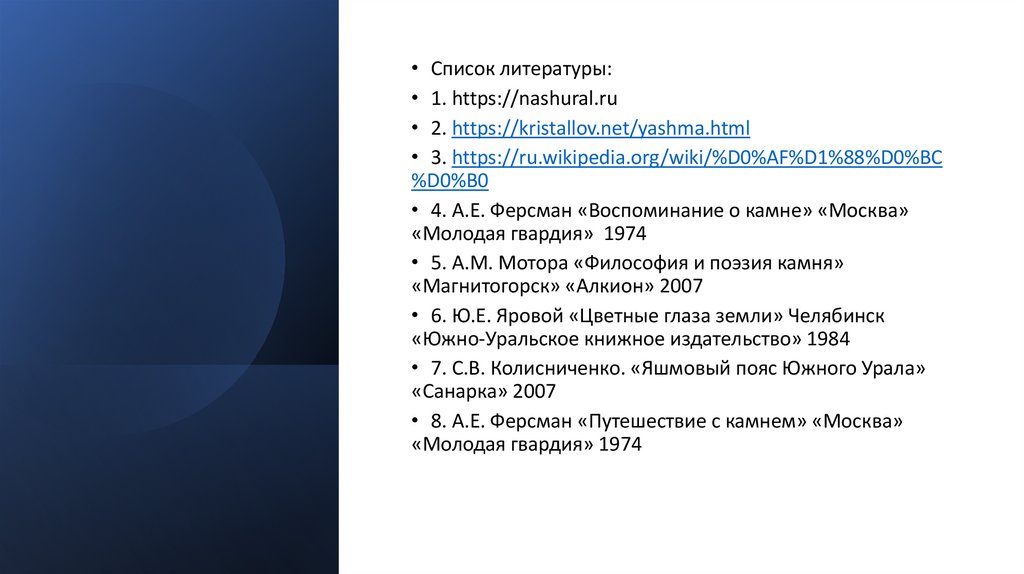 • Список литературы:
• 1. https://nashural.ru
• 2. https://kristallov.net/yashma.html
• 3. https://ru.wikipedia.org/wiki/%D0%AF%D1%88%D0%BC%D0%B0
• 4. А.Е. Ферсман «Воспоминание о камне» «Москва» «Молодая гвардия» 1974
• 5. А.М. Мотора «Философия и поэзия камня» «Магнитогорск» «Алкион» 2007
• 6. Ю.Е. Яровой «Цветные глаза земли» Челябинск «Южно-Уральское книжное издательство» 1984
• 7. С.В. Колисниченко. «Яшмовый пояс Южного Урала» «Санарка» 2007
• 8. А.Е. Ферсман «Путешествие с камнем» «Москва» «Молодая гвардия» 1974